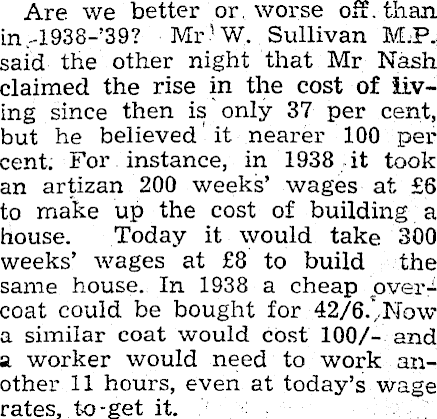 Are we better or worse off than in 1938-'39? Mr W. Sullivan M.P. said the other night that Mr Nash claimed the rise in the cost of living since then is only 37 per cent, but he believed it nearer 100 per cent. For instance, in 1938 it took an artizan 200 weeks' wages at £6 to make up the cost of building a house. Today it would take 300 weeks' wages at £8 to build the same house. In 1938 a cheap overcoat could be bought for 42/6. Now a similar coat would cost 100/- and a worker would need to work another 11 hours, even at today's wage rates, to get it.